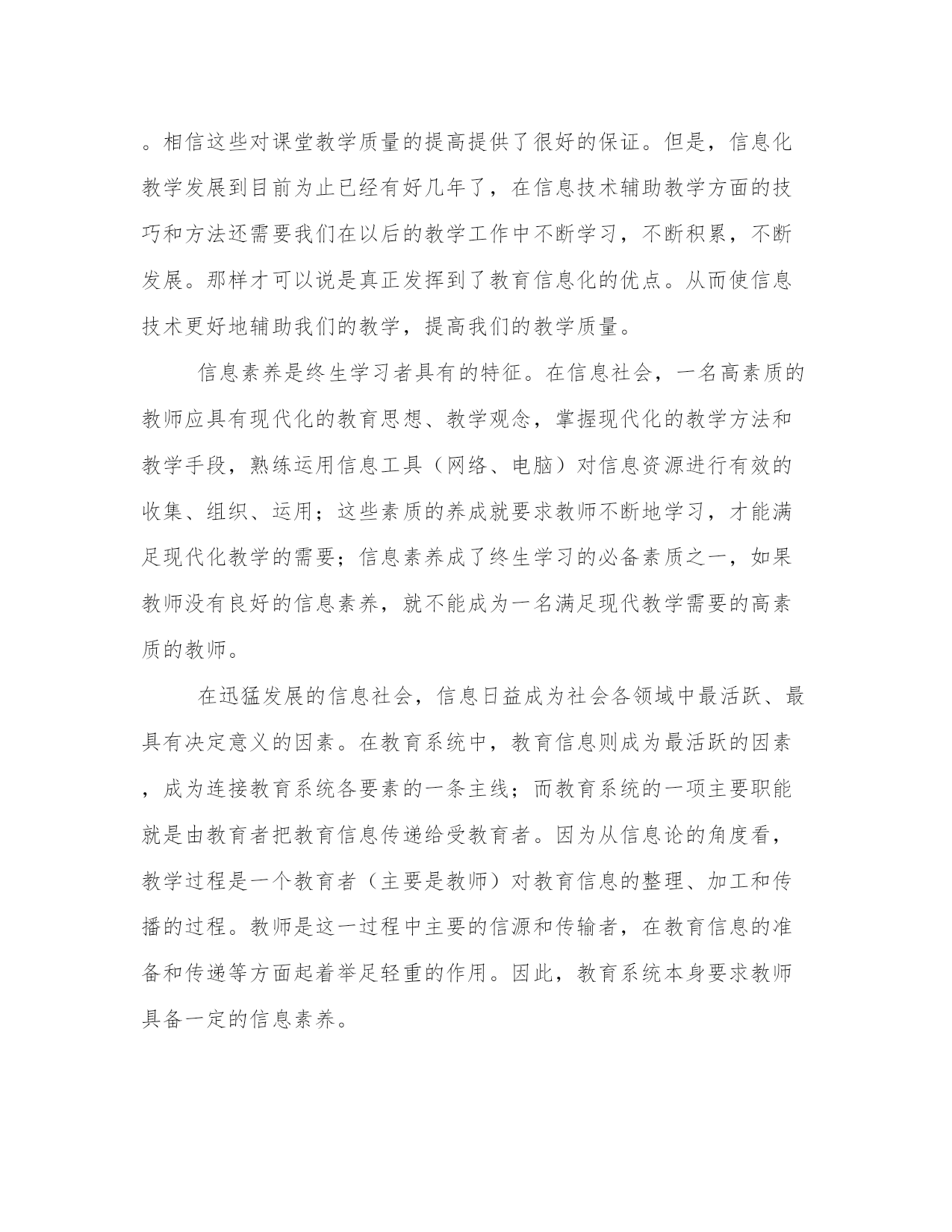 。相信这些对课堂教学质量的提高提供了很好的保证。但是，信息化教学发展到目前为止已经有好几年了，在信息技术辅助教学方面的技巧和方法还需要我们在以后的教学工作中不断学习，不断积累，不断发展。那样才可以说是真正发挥到了教育信息化的优点。从而使信息技术更好地辅助我们的教学，提高我们的教学质量。

信息素养是终生学习者具有的特征。在信息社会，一名高素质的教师应具有现代化的教育思想、教学观念，掌握现代化的教学方法和教学手段，熟练运用信息工具（网络、电脑）对信息资源进行有效的收集、组织、运用；这些素质的养成就要求教师不断地学习，才能满足现代化教学的需要；信息素养成了终生学习的必备素质之一，如果教师没有良好的信息素养，就不能成为一名满足现代教学需要的高素质的教师。

在迅猛发展的信息社会，信息日益成为社会各领域中最活跃、最具有决定意义的因素。在教育系统中，教育信息则成为最活跃的因素，成为连接教育系统各要素的一条主线；而教育系统的一项主要职能就是由教育者把教育信息传递给受教育者。因为从信息论的角度看，教学过程是一个教育者（主要是教师）对教育信息的整理、加工和传播的过程。教师是这一过程中主要的信源和传输者，在教育信息的准备和传递等方面起着举足轻重的作用。因此，教育系统本身要求教师具备一定的信息素养。